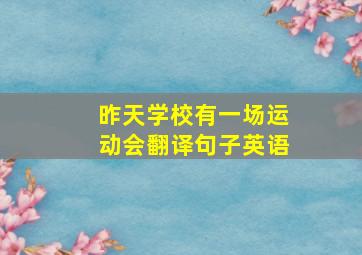 昨天学校有一场运动会翻译句子英语